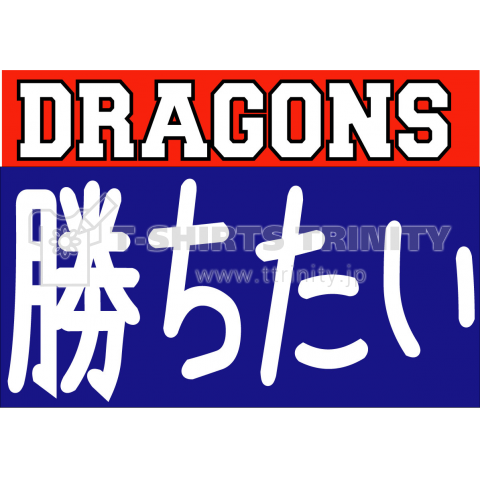 DRAGONS

勝ちたい

T-SHIRTS TRINITY
www.ttrinity.jp